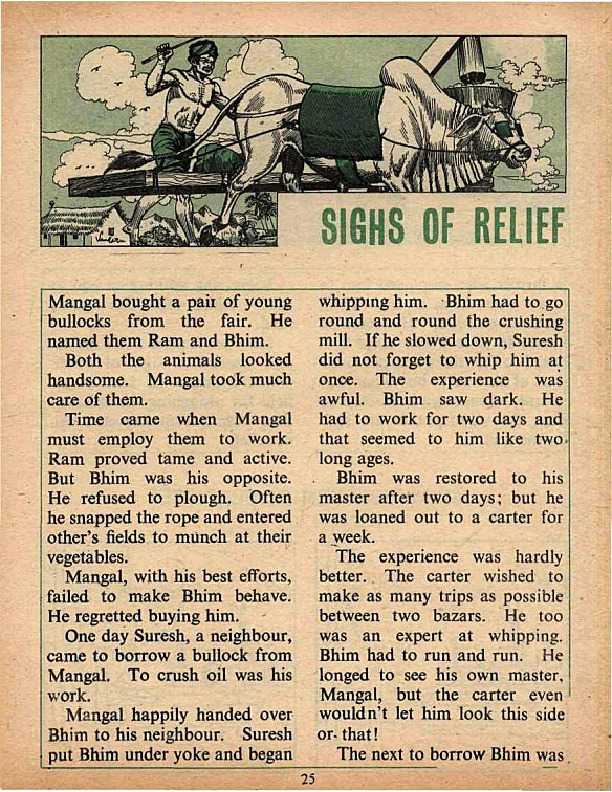 SIGHS OF RELIEF

Mangal bought a pair of young bullocks from the fair. He named them Ram and Bhim.

Both the animals looked handsome. Mangal took much care of them.

Time came when Mangal must employ them to work. Ram proved tame and active. But Bhim was his opposite. He refused to plough. Often he snapped the rope and entered other's fields to munch at their vegetables.

Mangal, with his best efforts, failed to make Bhim behave. He regretted buying him.

One day Suresh, a neighbour, came to borrow a bullock from Mangal. To crush oil was his work.

Mangal happily handed over Bhim to his neighbour. Suresh put Bhim under yoke and began whipping him. Bhim had to go round and round the crushing mill. If he slowed down, Suresh did not forget to whip him at once. The experience was awful. Bhim saw dark. He had to work for two days and that seemed to him like two long ages.

Bhim was restored to his master after two days; but he was loaned out to a carter for a week.

The experience was hardly better. The carter wished to make as many trips as possible between two bazars. He too was an expert at whipping. Bhim had to run and run. He longed to see his own master, Mangal, but the carter even wouldn't let him look this side or that!

The next to borrow Bhim was

25